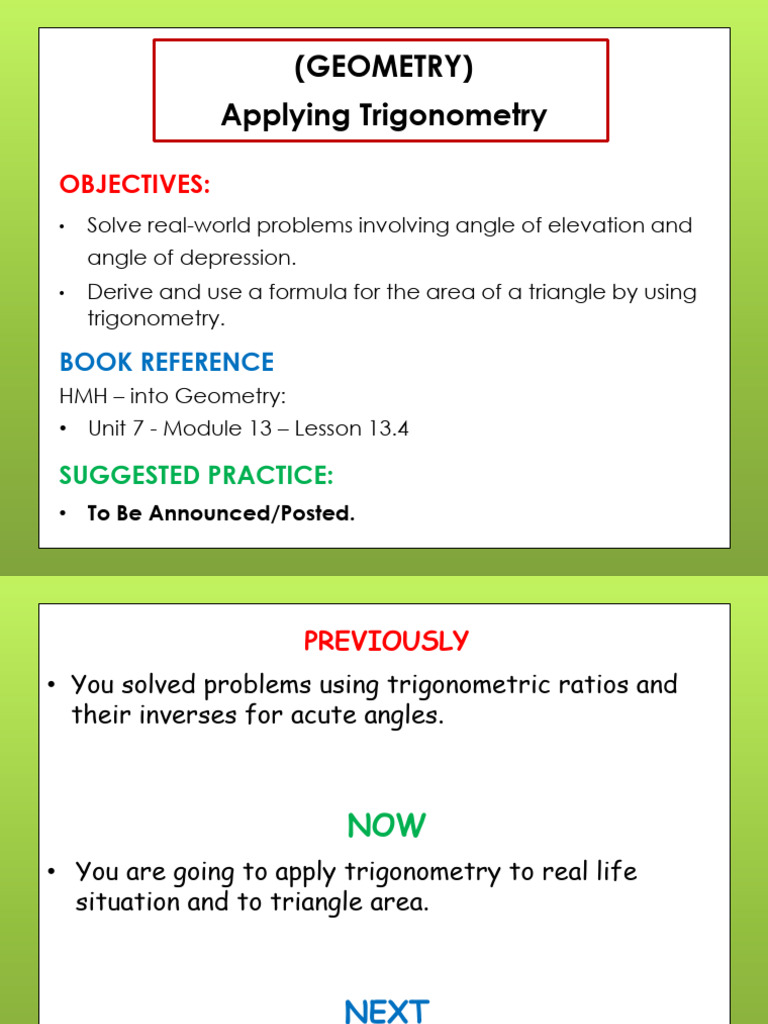 (GEOMETRY)
Applying Trigonometry

OBJECTIVES:

• Solve real-world problems involving angle of elevation and angle of depression.
• Derive and use a formula for the area of a triangle by using trigonometry.

BOOK REFERENCE

HMH – into Geometry:
• Unit 7 - Module 13 – Lesson 13.4

SUGGESTED PRACTICE:

• To Be Announced/Posted.

PREVIOUSLY

• You solved problems using trigonometric ratios and their inverses for acute angles.

NOW

• You are going to apply trigonometry to real life situation and to triangle area.

NEXT